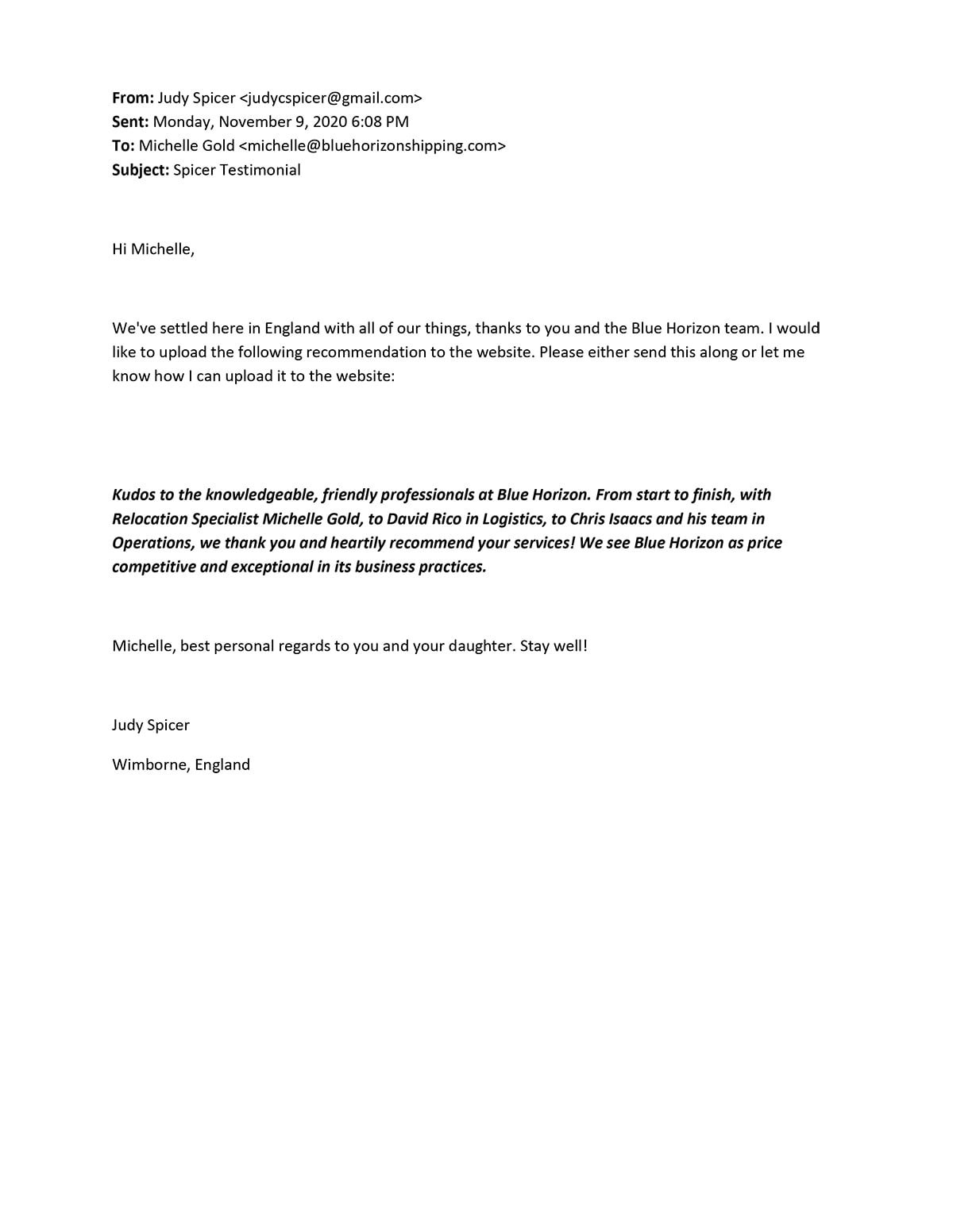 From: Judy Spicer <judycspicer@gmail.com>
Sent: Monday, November 9, 2020 6:08 PM
To: Michelle Gold <michelle@bluehorizonshipping.com>
Subject: Spicer Testimonial

Hi Michelle,

We've settled here in England with all of our things, thanks to you and the Blue Horizon team. I would like to upload the following recommendation to the website. Please either send this along or let me know how I can upload it to the website:

Kudos to the knowledgeable, friendly professionals at Blue Horizon. From start to finish, with Relocation Specialist Michelle Gold, to David Rico in Logistics, to Chris Isaacs and his team in Operations, we thank you and heartily recommend your services! We see Blue Horizon as price competitive and exceptional in its business practices.

Michelle, best personal regards to you and your daughter. Stay well!

Judy Spicer

Wimborne, England